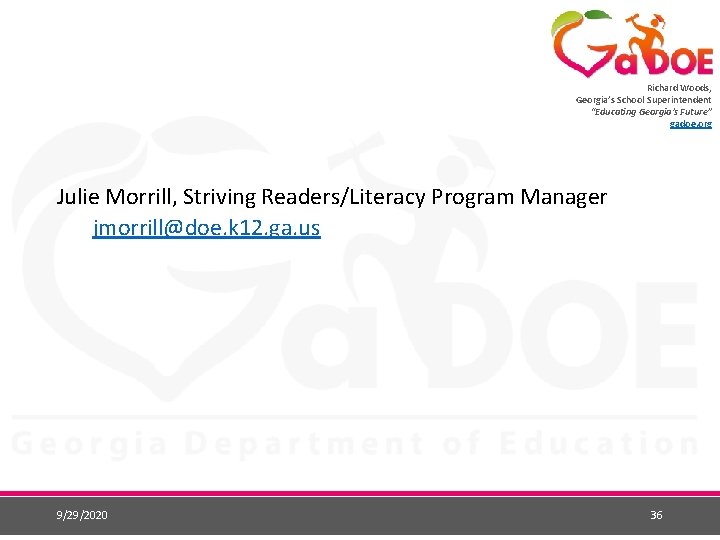 GaDOE

Richard Woods,
Georgia's School Superintendent
"Educating Georgia's Future"
gadoe.org

Julie Morrill, Striving Readers/Literacy Program Manager
jmorrill@doe.k12.ga.us

GaDOE
Georgia Department of Education

9/29/2020

36